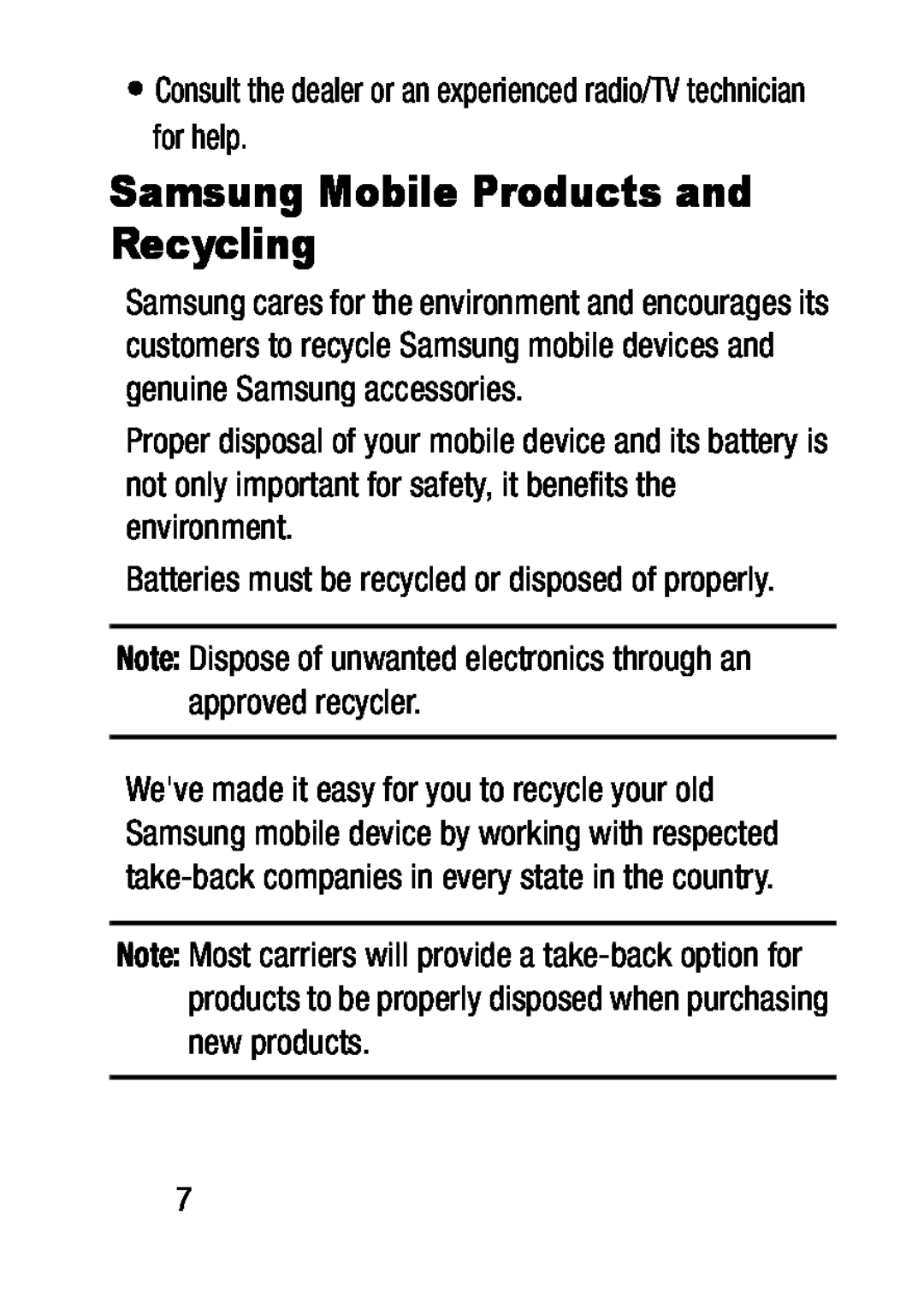 • Consult the dealer or an experienced radio/TV technician for help.

Samsung Mobile Products and Recycling

Samsung cares for the environment and encourages its customers to recycle Samsung mobile devices and genuine Samsung accessories.

Proper disposal of your mobile device and its battery is not only important for safety, it benefits the environment.

Batteries must be recycled or disposed of properly.

Note: Dispose of unwanted electronics through an approved recycler.

We've made it easy for you to recycle your old Samsung mobile device by working with respected take-back companies in every state in the country.

Note: Most carriers will provide a take-back option for products to be properly disposed when purchasing new products.

7